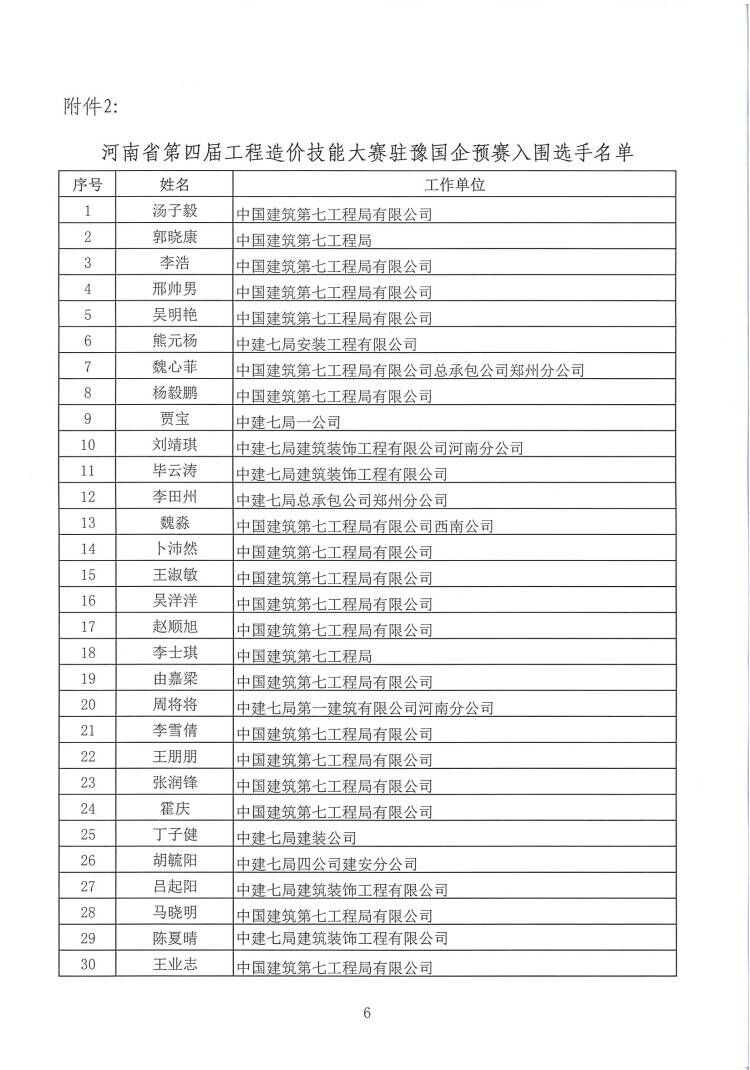 附件2:

河南省第四届工程造价技能大赛驻豫国企预赛入围选手名单

| 序号 | 姓名 | 工作单位 |
|---|---|---|
| 1 | 汤子毅 | 中国建筑第七工程局有限公司 |
| 2 | 郭晓康 | 中国建筑第七工程局 |
| 3 | 李浩 | 中国建筑第七工程局有限公司 |
| 4 | 邢帅男 | 中国建筑第七工程局有限公司 |
| 5 | 吴明艳 | 中国建筑第七工程局有限公司 |
| 6 | 熊元杨 | 中建七局安装工程有限公司 |
| 7 | 魏心菲 | 中国建筑第七工程局有限公司总承包公司郑州分公司 |
| 8 | 杨毅鹏 | 中国建筑第七工程局有限公司 |
| 9 | 贾宝 | 中建七局一公司 |
| 10 | 刘靖琪 | 中建七局建筑装饰工程有限公司河南分公司 |
| 11 | 毕云涛 | 中建七局建筑装饰工程有限公司 |
| 12 | 李田州 | 中建七局总承包公司郑州分公司 |
| 13 | 魏淼 | 中国建筑第七工程局有限公司西南公司 |
| 14 | 卜沛然 | 中国建筑第七工程局有限公司 |
| 15 | 王淑敏 | 中国建筑第七工程局有限公司 |
| 16 | 吴洋洋 | 中国建筑第七工程局有限公司 |
| 17 | 赵顺旭 | 中国建筑第七工程局有限公司 |
| 18 | 李士琪 | 中国建筑第七工程局 |
| 19 | 由嘉梁 | 中国建筑第七工程局有限公司 |
| 20 | 周将将 | 中建七局第一建筑有限公司河南分公司 |
| 21 | 李雪倩 | 中国建筑第七工程局有限公司 |
| 22 | 王朋朋 | 中国建筑第七工程局有限公司 |
| 23 | 张润锋 | 中国建筑第七工程局有限公司 |
| 24 | 霍庆 | 中国建筑第七工程局有限公司 |
| 25 | 丁子健 | 中建七局建装公司 |
| 26 | 胡毓阳 | 中建七局四公司建安分公司 |
| 27 | 吕起阳 | 中建七局建筑装饰工程有限公司 |
| 28 | 马晓明 | 中国建筑第七工程局有限公司 |
| 29 | 陈夏晴 | 中建七局建筑装饰工程有限公司 |
| 30 | 王业志 | 中国建筑第七工程局有限公司 |

6